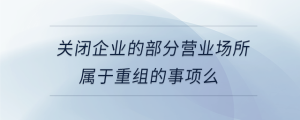 关闭企业的部分营业场所属于重组的事项么